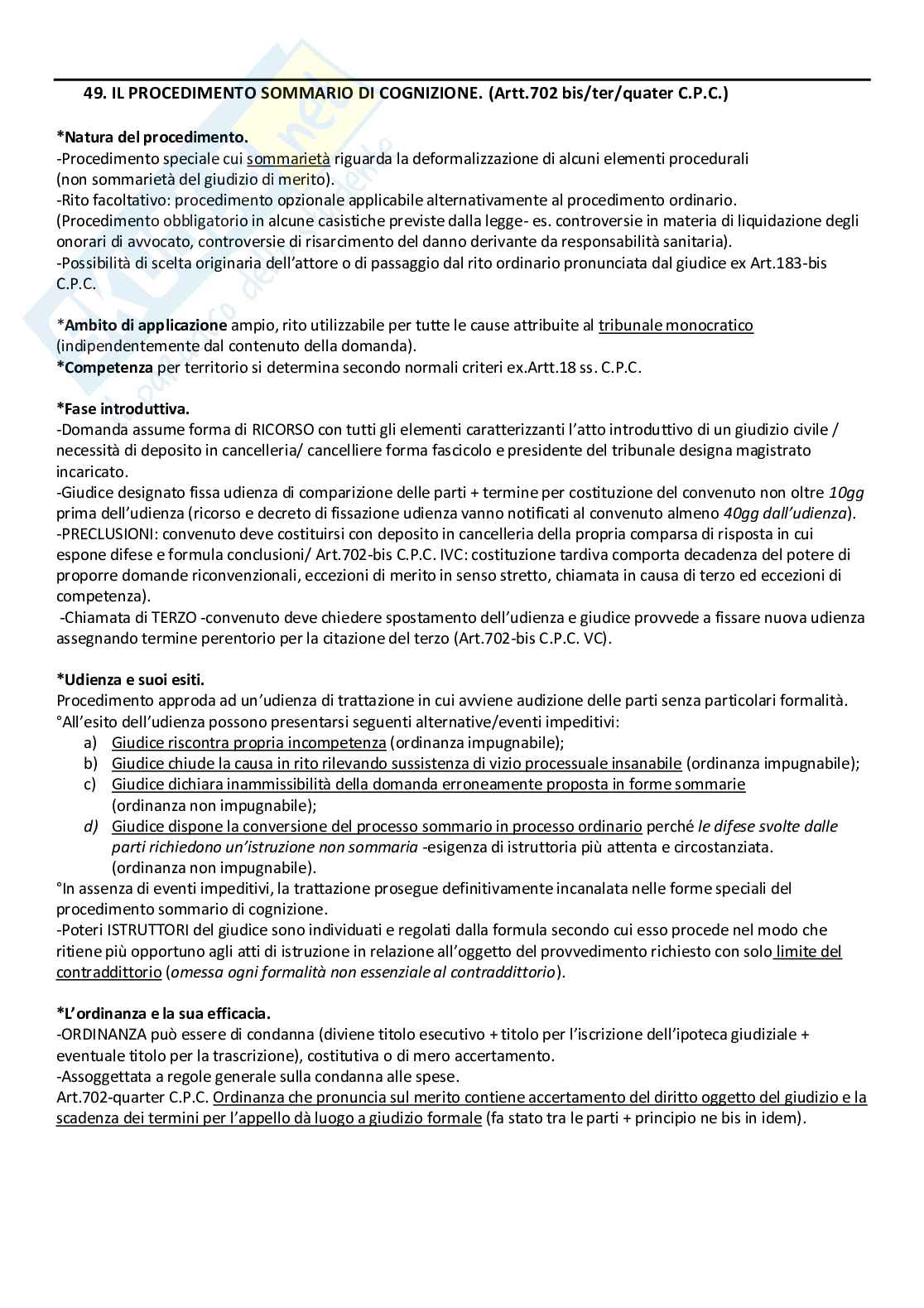 49. IL PROCEDIMENTO SOMMARIO DI COGNIZIONE. (Artt.702 bis/ter/quater C.P.C.)

*Natura del procedimento.
-Procedimento speciale cui sommarietà riguarda la deformalizzazione di alcuni elementi procedurali (non sommarietà del giudizio di merito).
-Rito facoltativo: procedimento opzionale applicabile alternativamente al procedimento ordinario. (Procedimento obbligatorio in alcune casistiche previste dalla legge- es. controversie in materia di liquidazione degli onorari di avvocato, controversie di risarcimento del danno derivante da responsabilità sanitaria).
-Possibilità di scelta originaria dell'attore o di passaggio dal rito ordinario pronunciata dal giudice ex Art.183-bis C.P.C.

*Ambito di applicazione ampio, rito utilizzabile per tutte le cause attribuite al tribunale monocratico (indipendentemente dal contenuto della domanda).
*Competenza per territorio si determina secondo normali criteri ex.Artt.18 ss. C.P.C.

*Fase introduttiva.
-Domanda assume forma di RICORSO con tutti gli elementi caratterizzanti l'atto introduttivo di un giudizio civile / necessità di deposito in cancelleria/ cancelliere forma fascicolo e presidente del tribunale designa magistrato incaricato.
-Giudice designato fissa udienza di comparizione delle parti + termine per costituzione del convenuto non oltre 10gg prima dell'udienza (ricorso e decreto di fissazione udienza vanno notificati al convenuto almeno 40gg dall'udienza).
-PRECLUSIONI: convenuto deve costituirsi con deposito in cancelleria della propria comparsa di risposta in cui espone difese e formula conclusioni/ Art.702-bis C.P.C. IVC: costituzione tardiva comporta decadenza del potere di proporre domande riconvenzionali, eccezioni di merito in senso stretto, chiamata in causa di terzo ed eccezioni di competenza).
-Chiamata di TERZO -convenuto deve chiedere spostamento dell'udienza e giudice provvede a fissare nuova udienza assegnando termine perentorio per la citazione del terzo (Art.702-bis C.P.C. VC).

*Udienza e suoi esiti.
Procedimento approda ad un'udienza di trattazione in cui avviene audizione delle parti senza particolari formalità.
°All'esito dell'udienza possono presentarsi seguenti alternative/eventi impeditivi:
a) Giudice riscontra propria incompetenza (ordinanza impugnabile);
b) Giudice chiude la causa in rito rilevando sussistenza di vizio processuale insanabile (ordinanza impugnabile);
c) Giudice dichiara inammissibilità della domanda erroneamente proposta in forme sommarie (ordinanza non impugnabile);
d) Giudice dispone la conversione del processo sommario in processo ordinario perché le difese svolte dalle parti richiedono un'istruzione non sommaria -esigenza di istruttoria più attenta e circostanziata. (ordinanza non impugnabile).
°In assenza di eventi impeditivi, la trattazione prosegue definitivamente incanalata nelle forme speciali del procedimento sommario di cognizione.
-Poteri ISTRUTTORI del giudice sono individuati e regolati dalla formula secondo cui esso procede nel modo che ritiene più opportuno agli atti di istruzione in relazione all'oggetto del provvedimento richiesto con solo limite del contraddittorio (omessa ogni formalità non essenziale al contraddittorio).

*L'ordinanza e la sua efficacia.
-ORDINANZA può essere di condanna (diviene titolo esecutivo + titolo per l'iscrizione dell'ipoteca giudiziale + eventuale titolo per la trascrizione), costitutiva o di mero accertamento.
-Assoggettata a regole generale sulla condanna alle spese.
Art.702-quarter C.P.C. Ordinanza che pronuncia sul merito contiene accertamento del diritto oggetto del giudizio e la scadenza dei termini per l'appello dà luogo a giudizio formale (fa stato tra le parti + principio ne bis in idem).